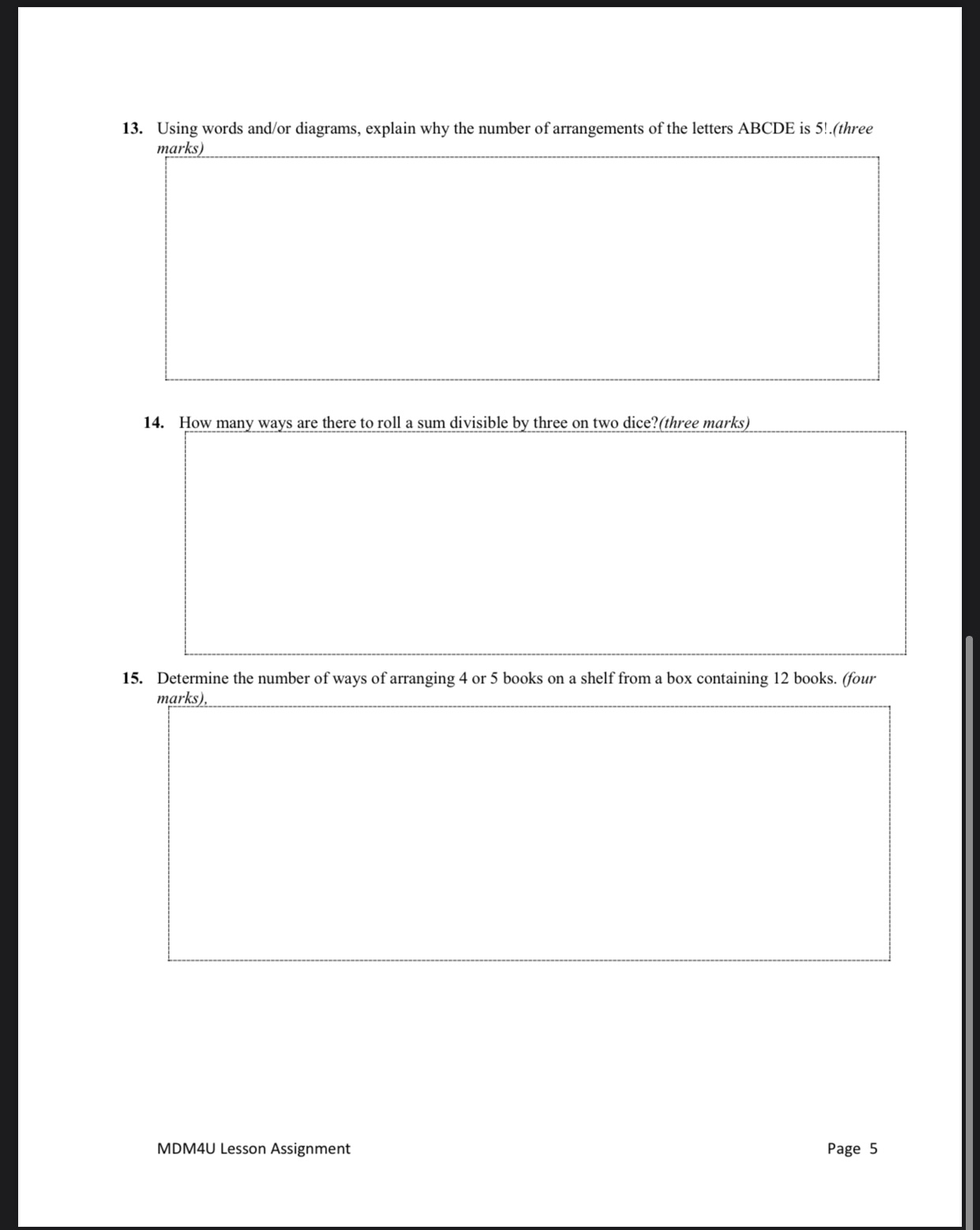 13. Using words and/or diagrams, explain why the number of arrangements of the letters ABCDE is 5!.(three marks)

14. How many ways are there to roll a sum divisible by three on two dice?(three marks)

15. Determine the number of ways of arranging 4 or 5 books on a shelf from a box containing 12 books. (four marks).

MDM4U Lesson Assignment

Page 5